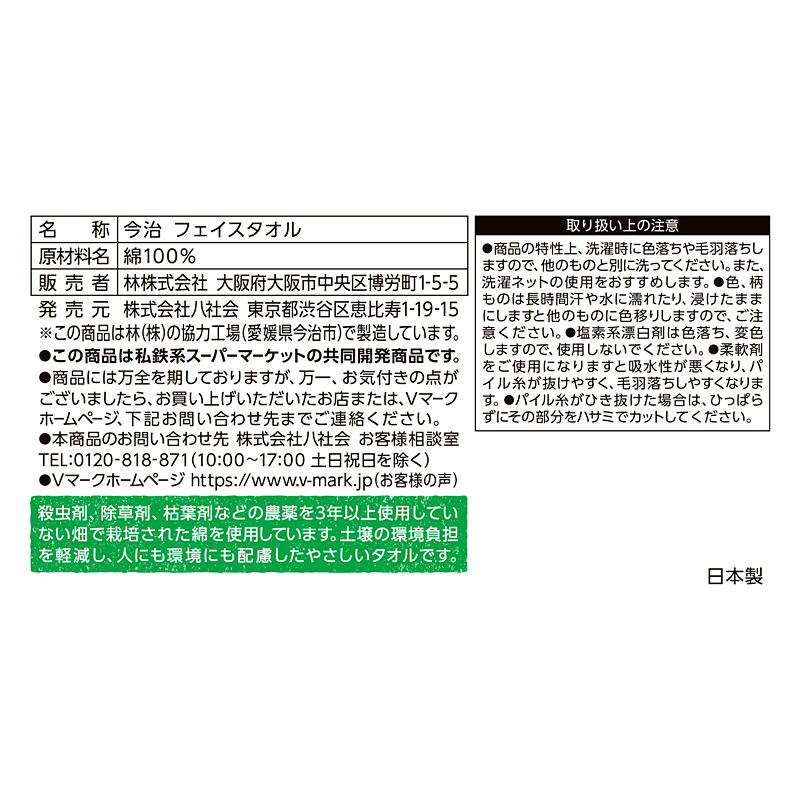 | 名　称 | 今治 フェイスタオル |
|---|---|
| 原材料名 | 綿100% |
| 販売者 | 林株式会社 大阪府大阪市中央区博労町1-5-5 |

発売元 株式会社八社会 東京都渋谷区恵比寿1-19-15
※この商品は林(株)の協力工場(愛媛県今治市)で製造しています。
●この商品は私鉄系スーパーマーケットの共同開発商品です。
●商品には万全を期しておりますが、万一、お気付きの点がございましたら、お買い上げいただいたお店または、Vマークホームページ、下記お問い合わせ先までご連絡ください。
●本商品のお問い合わせ先 株式会社八社会 お客様相談室
TEL:0120-818-871(10:00~17:00 土日祝日を除く)
●Vマークホームページ https://www.v-mark.jp(お客様の声)

殺虫剤、除草剤、枯葉剤などの農薬を3年以上使用していない畑で栽培された綿を使用しています。土壌の環境負担を軽減し、人にも環境にも配慮したやさしいタオルです。

取り扱い上の注意
●商品の特性上、洗濯時に色落ちや毛羽落ちしますので、他のものと別に洗ってください。また、洗濯ネットの使用をおすすめします。●色、柄ものは長時間汗や水に濡れたり、浸けたままにしますと他のものに色移りしますので、ご注意ください。●塩素系漂白剤は色落ち、変色しますので、使用しないでください。●柔軟剤をご使用になりますと吸水性が悪くなり、パイル糸が抜けやすく、毛羽落ちしやすくなります。●パイル糸がひき抜けた場合は、ひっぱらずにその部分をハサミでカットしてください。

日本製